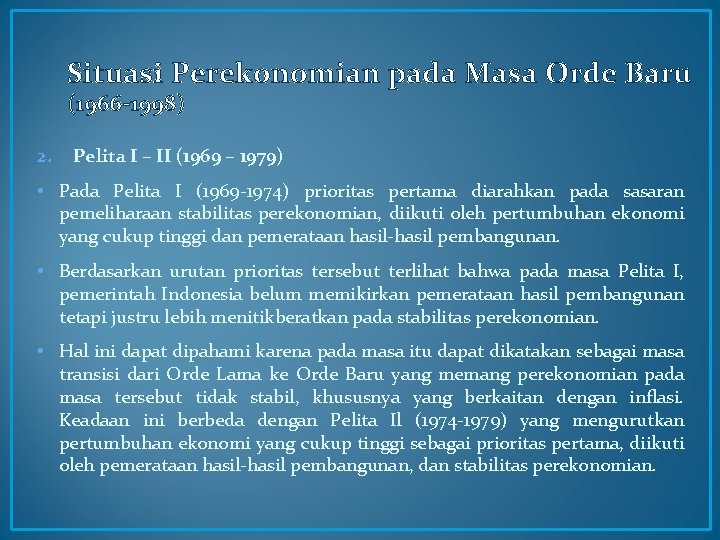 Situasi Perekonomian pada Masa Orde Baru (1966-1998)

2. Pelita I – II (1969 – 1979)

• Pada Pelita I (1969-1974) prioritas pertama diarahkan pada sasaran pemeliharaan stabilitas perekonomian, diikuti oleh pertumbuhan ekonomi yang cukup tinggi dan pemerataan hasil-hasil pembangunan.

• Berdasarkan urutan prioritas tersebut terlihat bahwa pada masa Pelita I, pemerintah Indonesia belum memikirkan pemerataan hasil pembangunan tetapi justru lebih menitikberatkan pada stabilitas perekonomian.

• Hal ini dapat dipahami karena pada masa itu dapat dikatakan sebagai masa transisi dari Orde Lama ke Orde Baru yang memang perekonomian pada masa tersebut tidak stabil, khususnya yang berkaitan dengan inflasi. Keadaan ini berbeda dengan Pelita Il (1974-1979) yang mengurutkan pertumbuhan ekonomi yang cukup tinggi sebagai prioritas pertama, diikuti oleh pemerataan hasil-hasil pembangunan, dan stabilitas perekonomian.